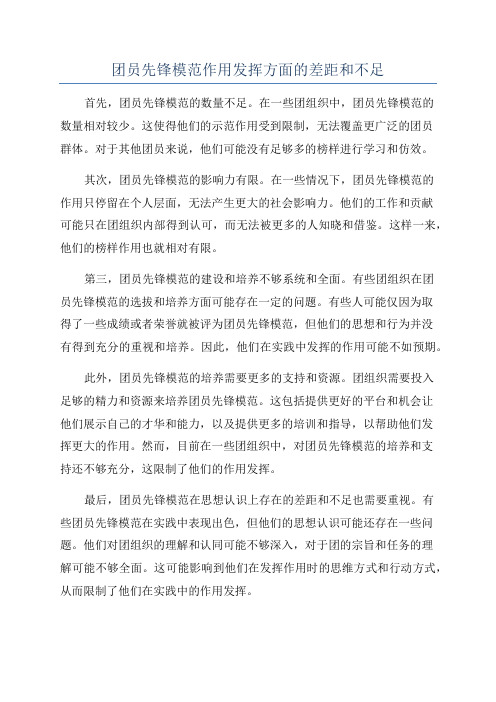 团员先锋模范作用发挥方面的差距和不足

首先，团员先锋模范的数量不足。在一些团组织中，团员先锋模范的数量相对较少。这使得他们的示范作用受到限制，无法覆盖更广泛的团员群体。对于其他团员来说，他们可能没有足够多的榜样进行学习和仿效。

其次，团员先锋模范的影响力有限。在一些情况下，团员先锋模范的作用只停留在个人层面，无法产生更大的社会影响力。他们的工作和贡献可能只在团组织内部得到认可，而无法被更多的人知晓和借鉴。这样一来，他们的榜样作用也就相对有限。

第三，团员先锋模范的建设和培养不够系统和全面。有些团组织在团员先锋模范的选拔和培养方面可能存在一定的问题。有些人可能仅因为取得了一些成绩或者荣誉就被评为团员先锋模范，但他们的思想和行为并没有得到充分的重视和培养。因此，他们在实践中发挥的作用可能不如预期。

此外，团员先锋模范的培养需要更多的支持和资源。团组织需要投入足够的精力和资源来培养团员先锋模范。这包括提供更好的平台和机会让他们展示自己的才华和能力，以及提供更多的培训和指导，以帮助他们发挥更大的作用。然而，目前在一些团组织中，对团员先锋模范的培养和支持还不够充分，这限制了他们的作用发挥。

最后，团员先锋模范在思想认识上存在的差距和不足也需要重视。有些团员先锋模范在实践中表现出色，但他们的思想认识可能还存在一些问题。他们对团组织的理解和认同可能不够深入，对于团的宗旨和任务的理解可能不够全面。这可能影响到他们在发挥作用时的思维方式和行动方式，从而限制了他们在实践中的作用发挥。